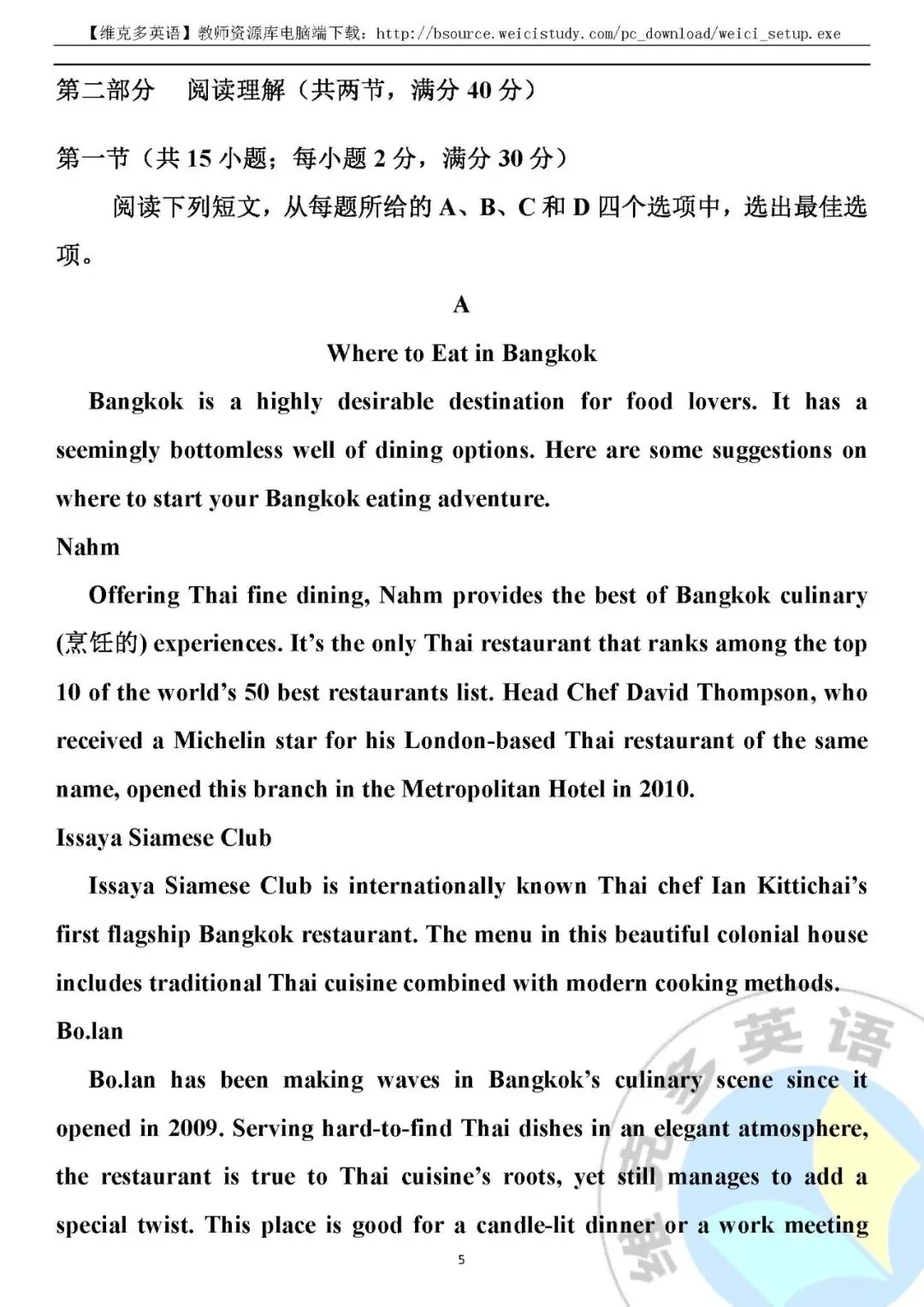 【维克多英语】教师资源库电脑端下载：http://bsource.weicistudy.com/pc_download/weici_setup.exe

第二部分　阅读理解（共两节，满分 40 分）

第一节（共 15 小题；每小题 2 分，满分 30 分）

阅读下列短文，从每题所给的 A、B、C 和 D 四个选项中，选出最佳选项。

A

Where to Eat in Bangkok

Bangkok is a highly desirable destination for food lovers. It has a seemingly bottomless well of dining options. Here are some suggestions on where to start your Bangkok eating adventure.

Nahm

Offering Thai fine dining, Nahm provides the best of Bangkok culinary (烹饪的) experiences. It's the only Thai restaurant that ranks among the top 10 of the world's 50 best restaurants list. Head Chef David Thompson, who received a Michelin star for his London-based Thai restaurant of the same name, opened this branch in the Metropolitan Hotel in 2010.

Issaya Siamese Club

Issaya Siamese Club is internationally known Thai chef Ian Kittichai's first flagship Bangkok restaurant. The menu in this beautiful colonial house includes traditional Thai cuisine combined with modern cooking methods.

Bo.lan

Bo.lan has been making waves in Bangkok's culinary scene since it opened in 2009. Serving hard-to-find Thai dishes in an elegant atmosphere, the restaurant is true to Thai cuisine's roots, yet still manages to add a special twist. This place is good for a candle-lit dinner or a work meeting

5

维克多英语